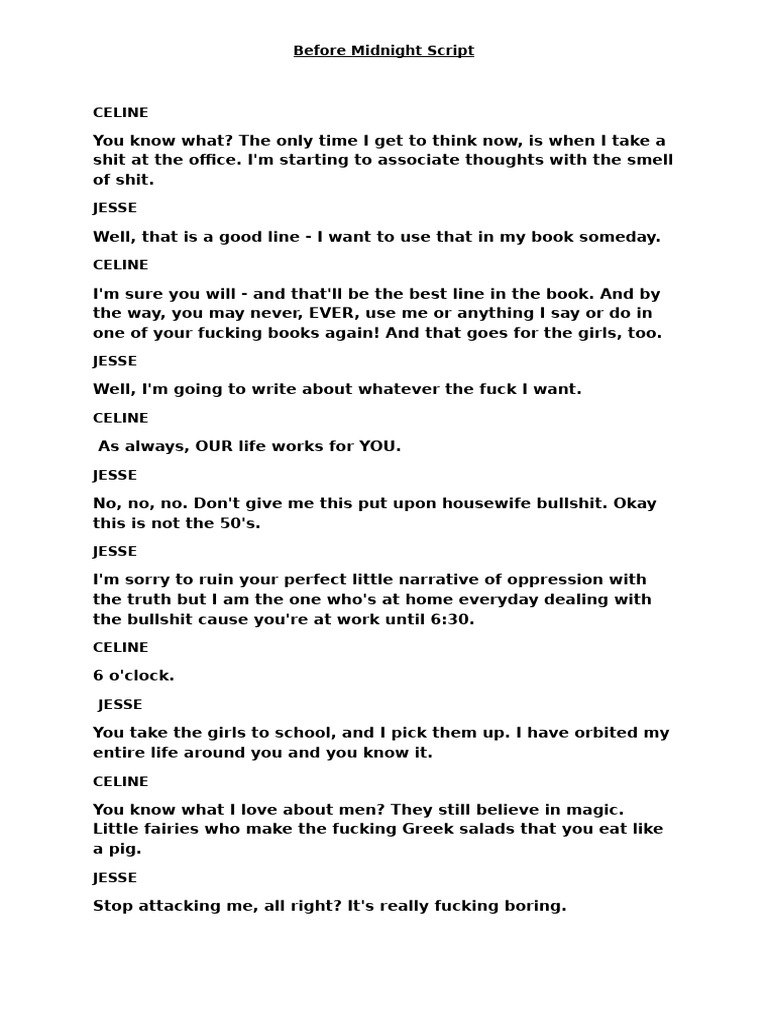 Before Midnight Script

CELINE

You know what? The only time I get to think now, is when I take a shit at the office. I'm starting to associate thoughts with the smell of shit.

JESSE

Well, that is a good line - I want to use that in my book someday.

CELINE

I'm sure you will - and that'll be the best line in the book. And by the way, you may never, EVER, use me or anything I say or do in one of your fucking books again! And that goes for the girls, too.

JESSE

Well, I'm going to write about whatever the fuck I want.

CELINE

As always, OUR life works for YOU.

JESSE

No, no, no. Don't give me this put upon housewife bullshit. Okay this is not the 50's.

JESSE

I'm sorry to ruin your perfect little narrative of oppression with the truth but I am the one who's at home everyday dealing with the bullshit cause you're at work until 6:30.

CELINE

6 o'clock.

JESSE

You take the girls to school, and I pick them up. I have orbited my entire life around you and you know it.

CELINE

You know what I love about men? They still believe in magic. Little fairies who make the fucking Greek salads that you eat like a pig.

JESSE

Stop attacking me, all right? It's really fucking boring.